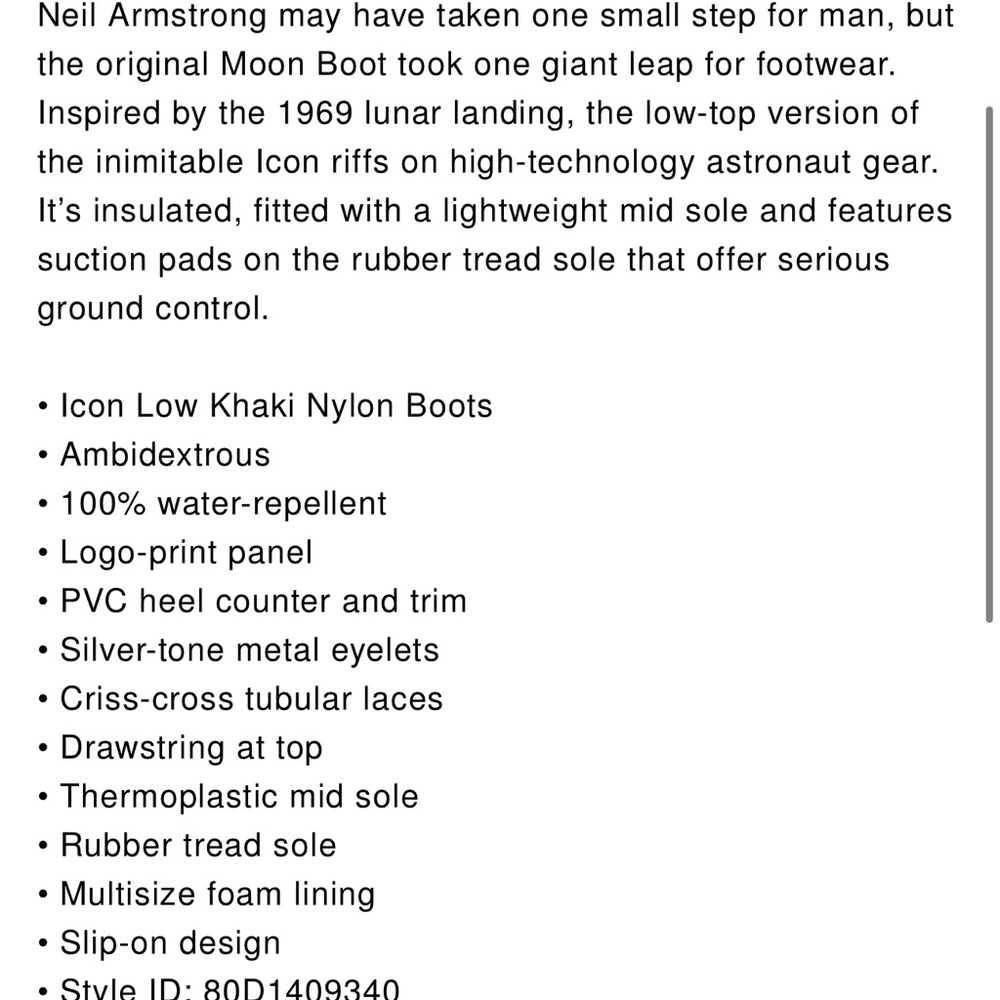 Neil Armstrong may have taken one small step for man, but the original Moon Boot took one giant leap for footwear. Inspired by the 1969 lunar landing, the low-top version of the inimitable Icon riffs on high-technology astronaut gear. It's insulated, fitted with a lightweight mid sole and features suction pads on the rubber tread sole that offer serious ground control.

• Icon Low Khaki Nylon Boots
• Ambidextrous
• 100% water-repellent
• Logo-print panel
• PVC heel counter and trim
• Silver-tone metal eyelets
• Criss-cross tubular laces
• Drawstring at top
• Thermoplastic mid sole
• Rubber tread sole
• Multisize foam lining
• Slip-on design
• Style ID: 80D1409340